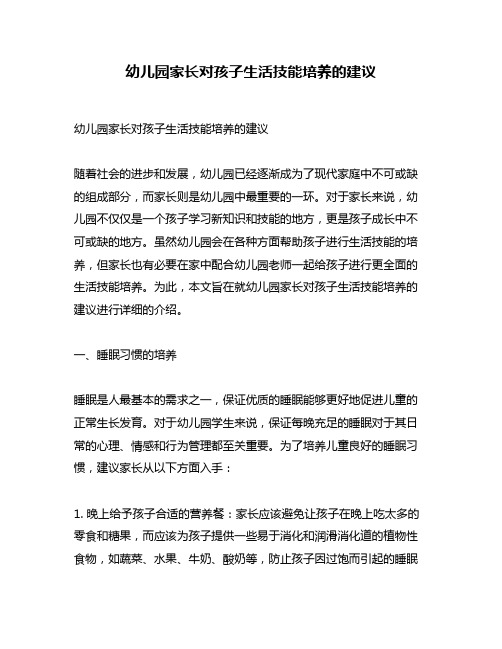 幼儿园家长对孩子生活技能培养的建议

幼儿园家长对孩子生活技能培养的建议

随着社会的进步和发展，幼儿园已经逐渐成为了现代家庭中不可或缺的组成部分，而家长则是幼儿园中最重要的一环。对于家长来说，幼儿园不仅仅是一个孩子学习新知识和技能的地方，更是孩子成长中不可或缺的地方。虽然幼儿园会在各种方面帮助孩子进行生活技能的培养，但家长也有必要在家中配合幼儿园老师一起给孩子进行更全面的生活技能培养。为此，本文旨在就幼儿园家长对孩子生活技能培养的建议进行详细的介绍。

一、睡眠习惯的培养

睡眠是人最基本的需求之一，保证优质的睡眠能够更好地促进儿童的正常生长发育。对于幼儿园学生来说，保证每晚充足的睡眠对于其日常的心理、情感和行为管理都至关重要。为了培养儿童良好的睡眠习惯，建议家长从以下方面入手：

1. 晚上给予孩子合适的营养餐：家长应该避免让孩子在晚上吃太多的零食和糖果，而应该为孩子提供一些易于消化和润滑消化道的植物性食物，如蔬菜、水果、牛奶、酸奶等，防止孩子因过饱而引起的睡眠